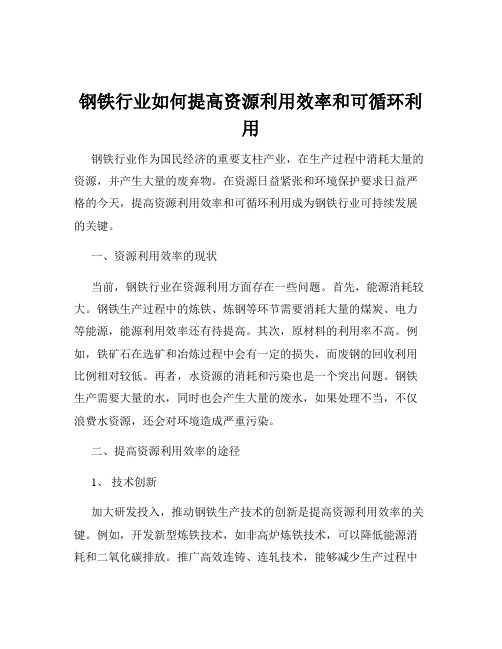 钢铁行业如何提高资源利用效率和可循环利用

钢铁行业作为国民经济的重要支柱产业，在生产过程中消耗大量的资源，并产生大量的废弃物。在资源日益紧张和环境保护要求日益严格的今天，提高资源利用效率和可循环利用成为钢铁行业可持续发展的关键。

一、资源利用效率的现状

当前，钢铁行业在资源利用方面存在一些问题。首先，能源消耗较大。钢铁生产过程中的炼铁、炼钢等环节需要消耗大量的煤炭、电力等能源，能源利用效率还有待提高。其次，原材料的利用率不高。例如，铁矿石在选矿和冶炼过程中会有一定的损失，而废钢的回收利用比例相对较低。再者，水资源的消耗和污染也是一个突出问题。钢铁生产需要大量的水，同时也会产生大量的废水，如果处理不当，不仅浪费水资源，还会对环境造成严重污染。

二、提高资源利用效率的途径

1、 技术创新

加大研发投入，推动钢铁生产技术的创新是提高资源利用效率的关键。例如，开发新型炼铁技术，如非高炉炼铁技术，可以降低能源消耗和二氧化碳排放。推广高效连铸、连轧技术，能够减少生产过程中